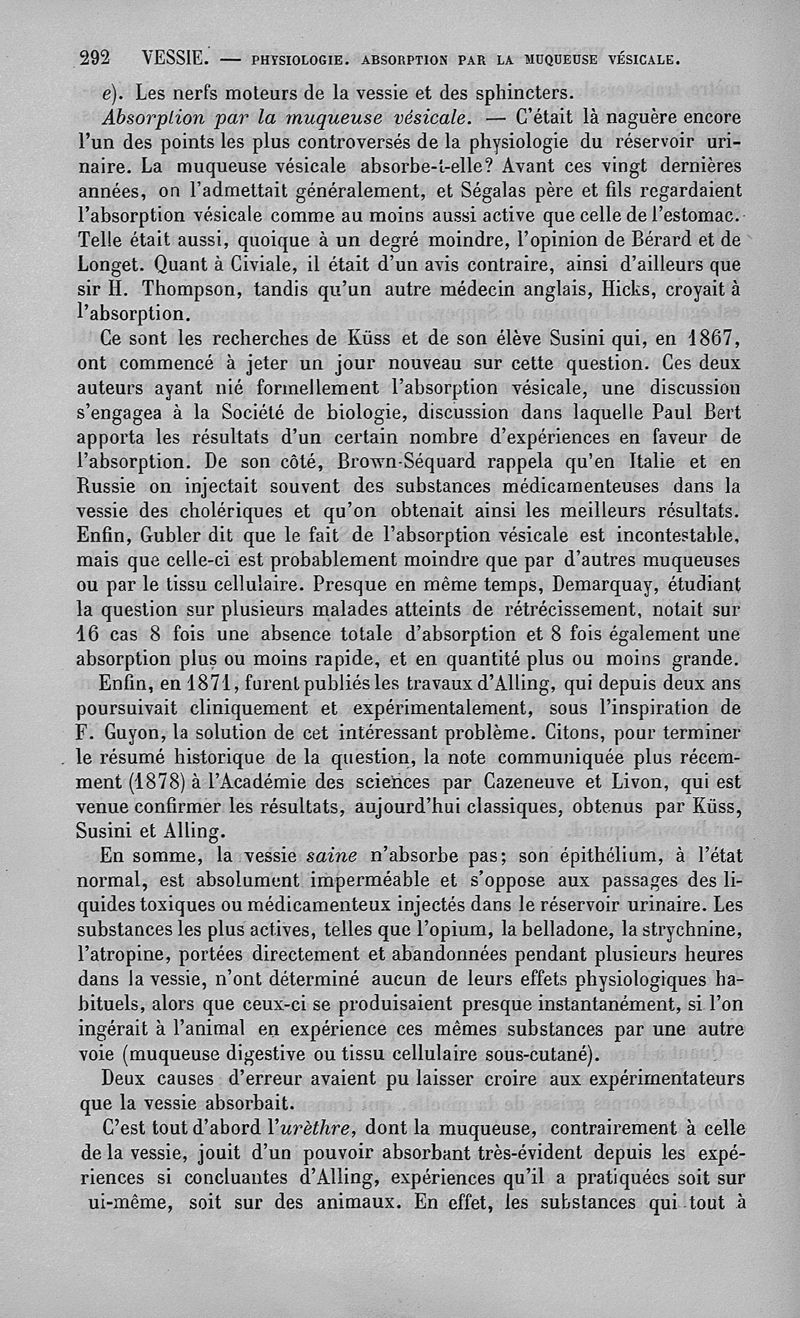 292 VESSIE. — PHYSIOLOGIE. ABSORPTION PAR LA MUQUEUSE VÉSICALE.

e). Les nerfs moteurs de la vessie et des sphincters.

Absorption par la muqueuse vésicale. — C'était là naguère encore l'un des points les plus controversés de la physiologie du réservoir urinaire. La muqueuse vésicale absorbe-t-elle? Avant ces vingt dernières années, on l'admettait généralement, et Ségalas père et fils regardaient l'absorption vésicale comme au moins aussi active que celle de l'estomac. Telle était aussi, quoique à un degré moindre, l'opinion de Bérard et de Longet. Quant à Civiale, il était d'un avis contraire, ainsi d'ailleurs que sir H. Thompson, tandis qu'un autre médecin anglais, Hicks, croyait à l'absorption.

Ce sont les recherches de Küss et de son élève Susini qui, en 1867, ont commencé à jeter un jour nouveau sur cette question. Ces deux auteurs ayant nié formellement l'absorption vésicale, une discussion s'engagea à la Société de biologie, discussion dans laquelle Paul Bert apporta les résultats d'un certain nombre d'expériences en faveur de l'absorption. De son côté, Brown-Séquard rappela qu'en Italie et en Russie on injectait souvent des substances médicamenteuses dans la vessie des cholériques et qu'on obtenait ainsi les meilleurs résultats. Enfin, Gubler dit que le fait de l'absorption vésicale est incontestable, mais que celle-ci est probablement moindre que par d'autres muqueuses ou par le tissu cellulaire. Presque en même temps, Demarquay, étudiant la question sur plusieurs malades atteints de rétrécissement, notait sur 16 cas 8 fois une absence totale d'absorption et 8 fois également une absorption plus ou moins rapide, et en quantité plus ou moins grande.

Enfin, en 1871, furent publiés les travaux d'Alling, qui depuis deux ans poursuivait cliniquement et expérimentalement, sous l'inspiration de F. Guyon, la solution de cet intéressant problème. Citons, pour terminer le résumé historique de la question, la note communiquée plus récemment (1878) à l'Académie des sciences par Cazeneuve et Livon, qui est venue confirmer les résultats, aujourd'hui classiques, obtenus par Küss, Susini et Alling.

En somme, la vessie saine n'absorbe pas; son épithélium, à l'état normal, est absolument imperméable et s'oppose aux passages des liquides toxiques ou médicamenteux injectés dans le réservoir urinaire. Les substances les plus actives, telles que l'opium, la belladone, la strychnine, l'atropine, portées directement et abandonnées pendant plusieurs heures dans la vessie, n'ont déterminé aucun de leurs effets physiologiques habituels, alors que ceux-ci se produisaient presque instantanément, si l'on ingérait à l'animal en expérience ces mêmes substances par une autre voie (muqueuse digestive ou tissu cellulaire sous-cutané).

Deux causes d'erreur avaient pu laisser croire aux expérimentateurs que la vessie absorbait.

C'est tout d'abord l'urèthre, dont la muqueuse, contrairement à celle de la vessie, jouit d'un pouvoir absorbant très-évident depuis les expériences si concluantes d'Alling, expériences qu'il a pratiquées soit sur ui-même, soit sur des animaux. En effet, les substances qui tout à